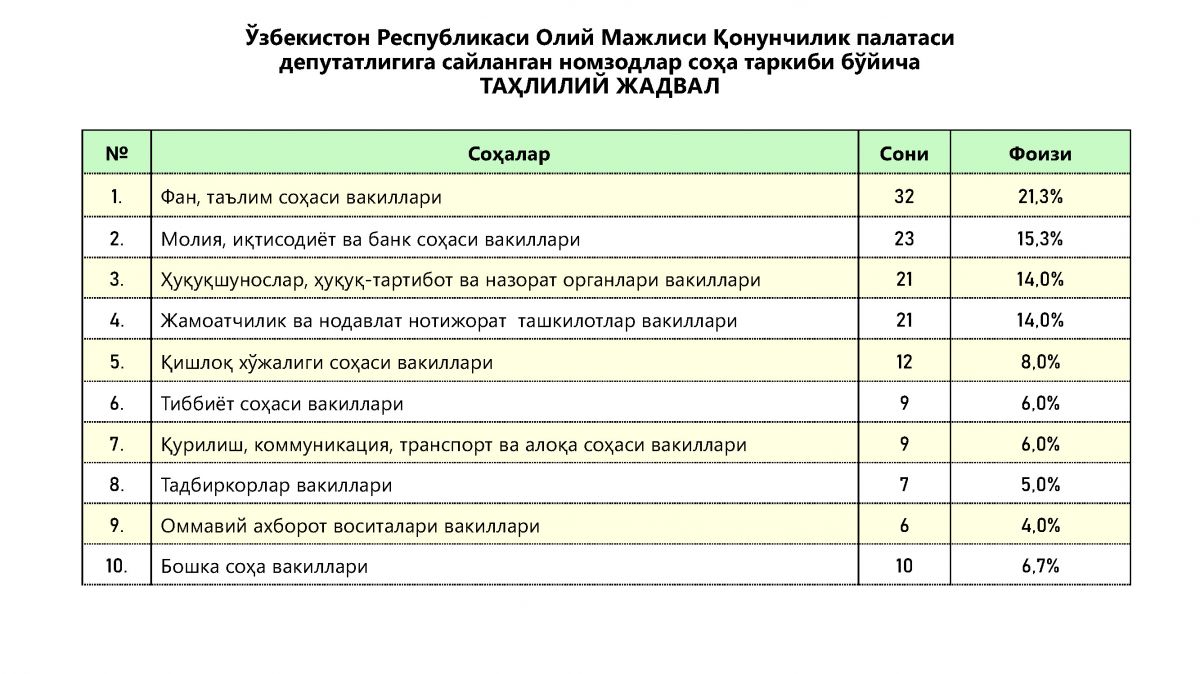 Ўзбекистон Республикаси Олий Мажлиси Қонунчилик палатаси депутатлигига сайланган номзодлар соҳа таркиби бўйича
ТАҲЛИЛИЙ ЖАДВАЛ

| № | Соҳалар | Сони | Фоизи |
|---|---|---|---|
| 1. | Фан, таълим соҳаси вакиллари | 32 | 21,3% |
| 2. | Молия, иқтисодиёт ва банк соҳаси вакиллари | 23 | 15,3% |
| 3. | Ҳуқуқшунослар, ҳуқуқ-тартибот ва назорат органлари вакиллари | 21 | 14,0% |
| 4. | Жамоатчилик ва нодавлат нотижорат  ташкилотлар вакиллари | 21 | 14,0% |
| 5. | Қишлоқ хўжалиги соҳаси вакиллари | 12 | 8,0% |
| 6. | Тиббиёт соҳаси вакиллари | 9 | 6,0% |
| 7. | Қурилиш, коммуникация, транспорт ва алоқа соҳаси вакиллари | 9 | 6,0% |
| 8. | Тадбиркорлар вакиллари | 7 | 5,0% |
| 9. | Оммавий ахборот воситалари вакиллари | 6 | 4,0% |
| 10. | Бошка соҳа вакиллари | 10 | 6,7% |